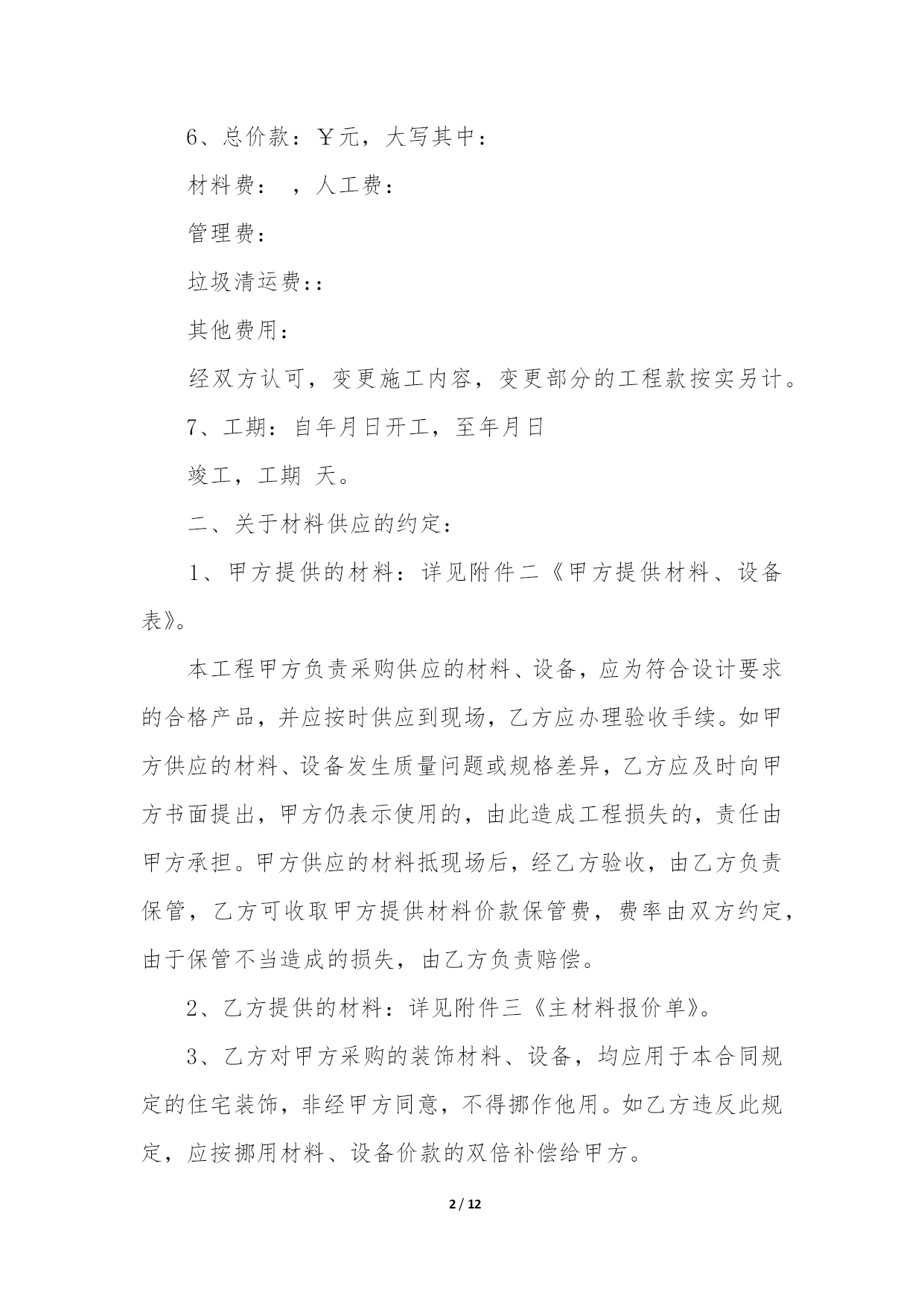 6、总价款：￥元，大写其中：

材料费： ，人工费：

管理费：

垃圾清运费：：

其他费用：

经双方认可，变更施工内容，变更部分的工程款按实另计。

7、工期：自年月日开工，至年月日

竣工，工期 天。

二、关于材料供应的约定：

1、甲方提供的材料：详见附件二《甲方提供材料、设备表》。

本工程甲方负责采购供应的材料、设备，应为符合设计要求的合格产品，并应按时供应到现场，乙方应办理验收手续。如甲方供应的材料、设备发生质量问题或规格差异，乙方应及时向甲方书面提出，甲方仍表示使用的，由此造成工程损失的，责任由甲方承担。甲方供应的材料抵现场后，经乙方验收，由乙方负责保管，乙方可收取甲方提供材料价款保管费，费率由双方约定，由于保管不当造成的损失，由乙方负责赔偿。

2、乙方提供的材料：详见附件三《主材料报价单》。

3、乙方对甲方采购的装饰材料、设备，均应用于本合同规定的住宅装饰，非经甲方同意，不得挪作他用。如乙方违反此规定，应按挪用材料、设备价款的双倍补偿给甲方。

2 / 12